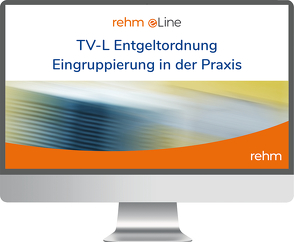 rehm eLine

TV-L Entgeltordnung
Eingruppierung in der Praxis

rehm